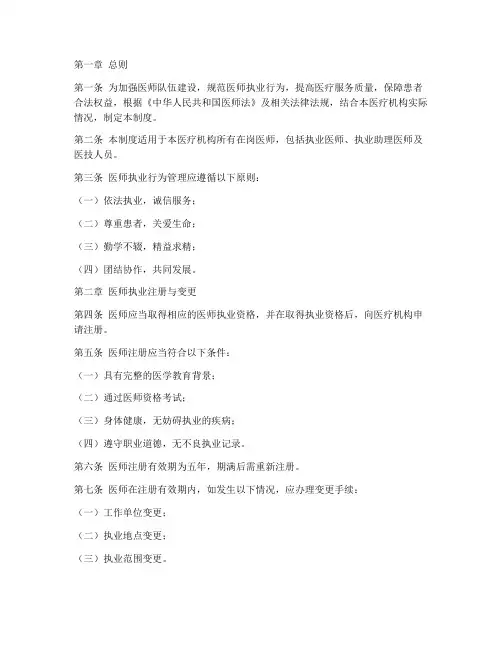 第一章 总则

第一条 为加强医师队伍建设，规范医师执业行为，提高医疗服务质量，保障患者合法权益，根据《中华人民共和国医师法》及相关法律法规，结合本医疗机构实际情况，制定本制度。

第二条 本制度适用于本医疗机构所有在岗医师，包括执业医师、执业助理医师及医技人员。

第三条 医师执业行为管理应遵循以下原则：

（一）依法执业，诚信服务；

（二）尊重患者，关爱生命；

（三）勤学不辍，精益求精；

（四）团结协作，共同发展。

第二章 医师执业注册与变更

第四条 医师应当取得相应的医师执业资格，并在取得执业资格后，向医疗机构申请注册。

第五条 医师注册应当符合以下条件：

（一）具有完整的医学教育背景；

（二）通过医师资格考试；

（三）身体健康，无妨碍执业的疾病；

（四）遵守职业道德，无不良执业记录。

第六条 医师注册有效期为五年，期满后需重新注册。

第七条 医师在注册有效期内，如发生以下情况，应办理变更手续：

（一）工作单位变更；

（二）执业地点变更；

（三）执业范围变更。